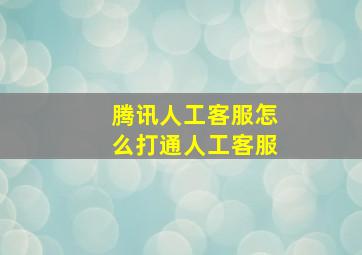 腾讯人工客服怎么打通人工客服